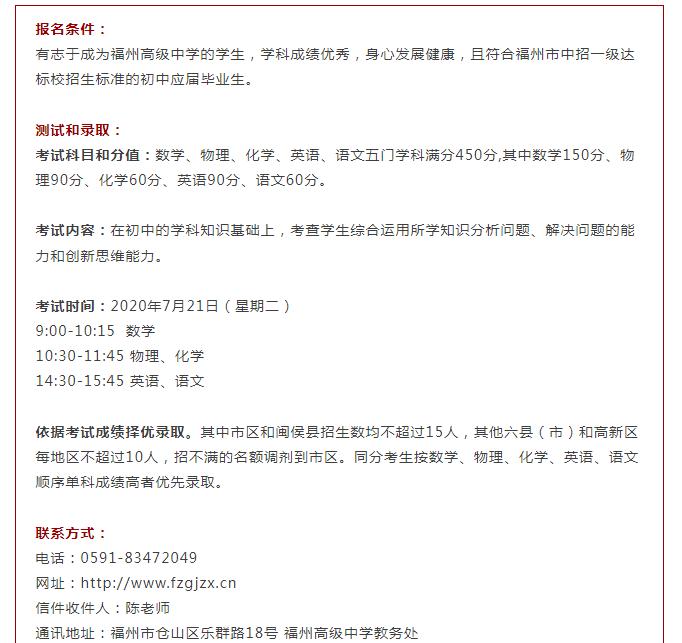 报名条件：
有志于成为福州高级中学的学生，学科成绩优秀，身心发展健康，且符合福州市中招一级达标校招生标准的初中应届毕业生。

测试和录取：
考试科目和分值：数学、物理、化学、英语、语文五门学科满分450分,其中数学150分、物理90分、化学60分、英语90分、语文60分。

考试内容：在初中的学科知识基础上，考查学生综合运用所学知识分析问题、解决问题的能力和创新思维能力。

考试时间：2020年7月21日（星期二）
9:00-10:15 数学
10:30-11:45 物理、化学
14:30-15:45 英语、语文

依据考试成绩择优录取。其中市区和闽侯县招生数均不超过15人，其他六县（市）和高新区每地区不超过10人，招不满的名额调剂到市区。同分考生按数学、物理、化学、英语、语文顺序单科成绩高者优先录取。

联系方式：
电话：0591-83472049
网址：http://www.fzgjzx.cn
信件收件人：陈老师
通讯地址：福州市仓山区乐群路18号 福州高级中学教务处